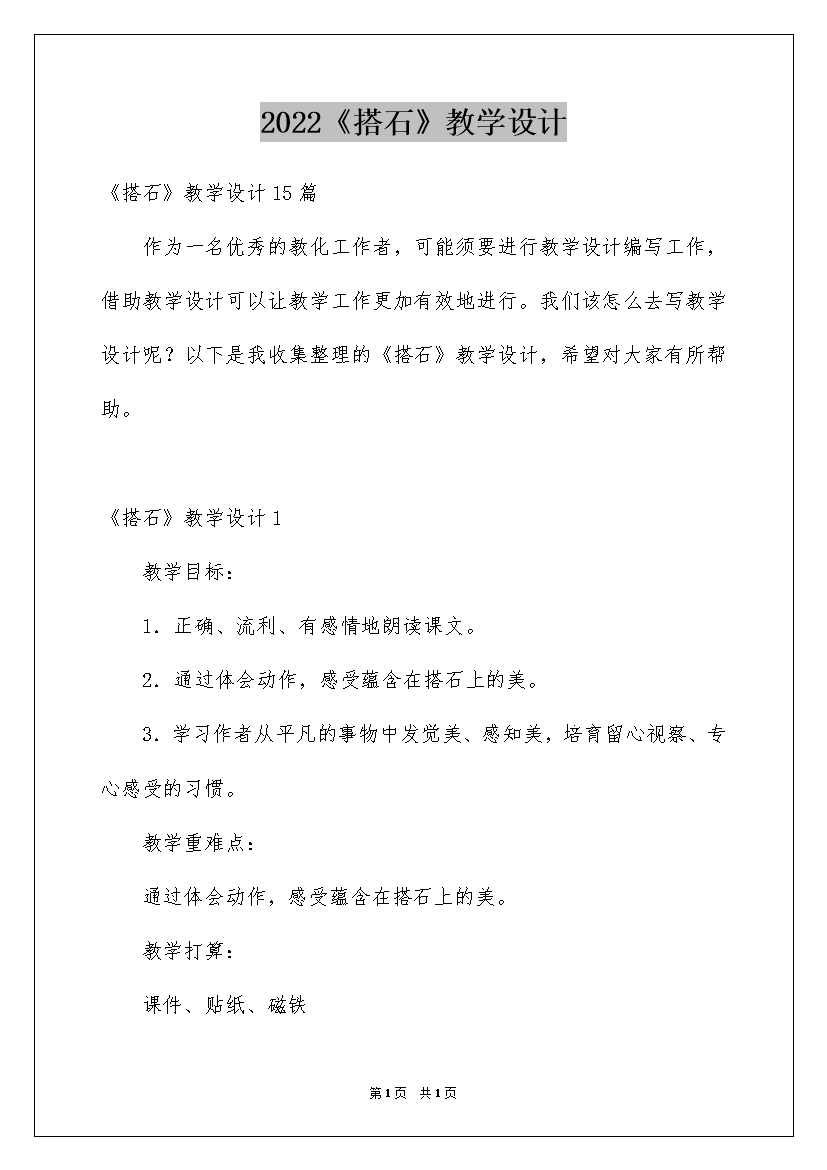 2022《搭石》教学设计

《搭石》教学设计15篇

作为一名优秀的教化工作者，可能须要进行教学设计编写工作，借助教学设计可以让教学工作更加有效地进行。我们该怎么去写教学设计呢？以下是我收集整理的《搭石》教学设计，希望对大家有所帮助。

《搭石》教学设计1

教学目标：

1．正确、流利、有感情地朗读课文。

2．通过体会动作，感受蕴含在搭石上的美。

3．学习作者从平凡的事物中发觉美、感知美，培育留心视察、专心感受的习惯。

教学重难点：

通过体会动作，感受蕴含在搭石上的美。

教学打算：

课件、贴纸、磁铁

第1页 共1页